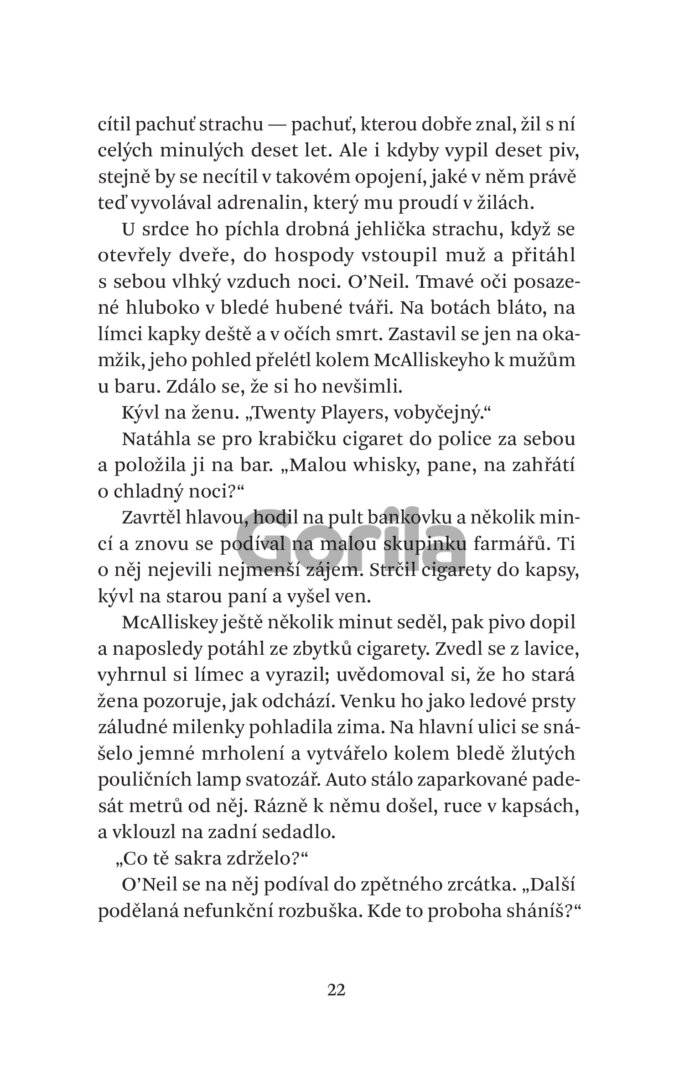 cítil pachuť strachu — pachuť, kterou dobře znal, žil s ní celých minulých deset let. Ale i kdyby vypil deset piv, stejně by se necítil v takovém opojení, jaké v něm právě teď vyvolával adrenalin, který mu proudí v žilách.

U srdce ho píchla drobná jehlička strachu, když se otevřely dveře, do hospody vstoupil muž a přitáhl s sebou vlhký vzduch noci. O'Neil. Tmavé oči posazené hluboko v bledé hubené tváři. Na botách bláto, na límci kapky deště a v očích smrt. Zastavil se jen na okamžik, jeho pohled přelétl kolem McAlliskeyho k mužům u baru. Zdálo se, že si ho nevšimli.

Kývl na ženu. „Twenty Players, vobyčejný."

Natáhla se pro krabičku cigaret do police za sebou a položila ji na bar. „Malou whisky, pane, na zahřátí o chladný noci?"

Zavrtěl hlavou, hodil na pult bankovku a několik mincí a znovu se podíval na malou skupinku farmářů. Ti o něj nejevili nejmenší zájem. Strčil cigarety do kapsy, kývl na starou paní a vyšel ven.

McAlliskey ještě několik minut seděl, pak pivo dopil a naposledy potáhl ze zbytků cigarety. Zvedl se z lavice, vyhrnul si límec a vyrazil; uvědomoval si, že ho stará žena pozoruje, jak odchází. Venku ho jako ledové prsty záludné milenky pohladila zima. Na hlavní ulici se snášelo jemné mrholení a vytvářelo kolem bledě žlutých pouličních lamp svatozář. Auto stálo zaparkované padesát metrů od něj. Rázně k němu došel, ruce v kapsách, a vklouzl na zadní sedadlo.

„Co tě sakra zdrželo?"

O'Neil se na něj podíval do zpětného zrcátka. „Další podělaná nefunkční rozbuška. Kde to proboha sháníš?"

Gorila

22